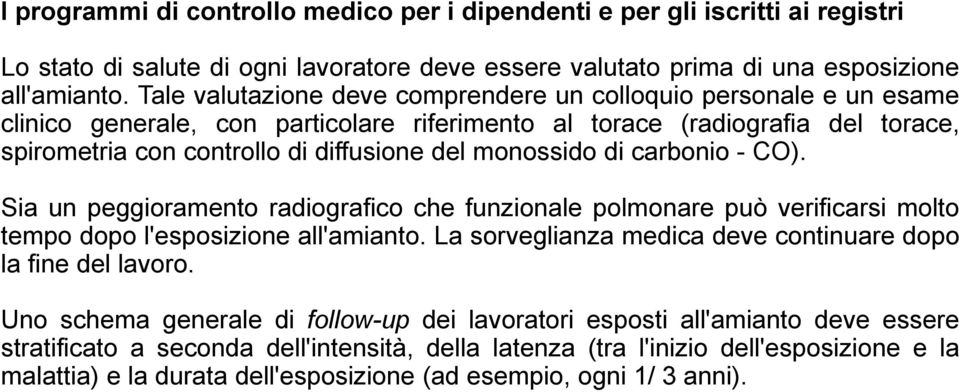 I programmi di controllo medico per i dipendenti e per gli iscritti ai registri

Lo stato di salute di ogni lavoratore deve essere valutato prima di una esposizione all'amianto. Tale valutazione deve comprendere un colloquio personale e un esame clinico generale, con particolare riferimento al torace (radiografia del torace, spirometria con controllo di diffusione del monossido di carbonio - CO).

Sia un peggioramento radiografico che funzionale polmonare può verificarsi molto tempo dopo l'esposizione all'amianto. La sorveglianza medica deve continuare dopo la fine del lavoro.

Uno schema generale di follow-up dei lavoratori esposti all'amianto deve essere stratificato a seconda dell'intensità, della latenza (tra l'inizio dell'esposizione e la malattia) e la durata dell'esposizione (ad esempio, ogni 1/ 3 anni).